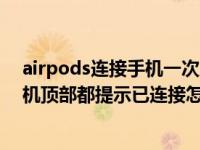 airpods连接手机一次
机顶部都提示已连接怎